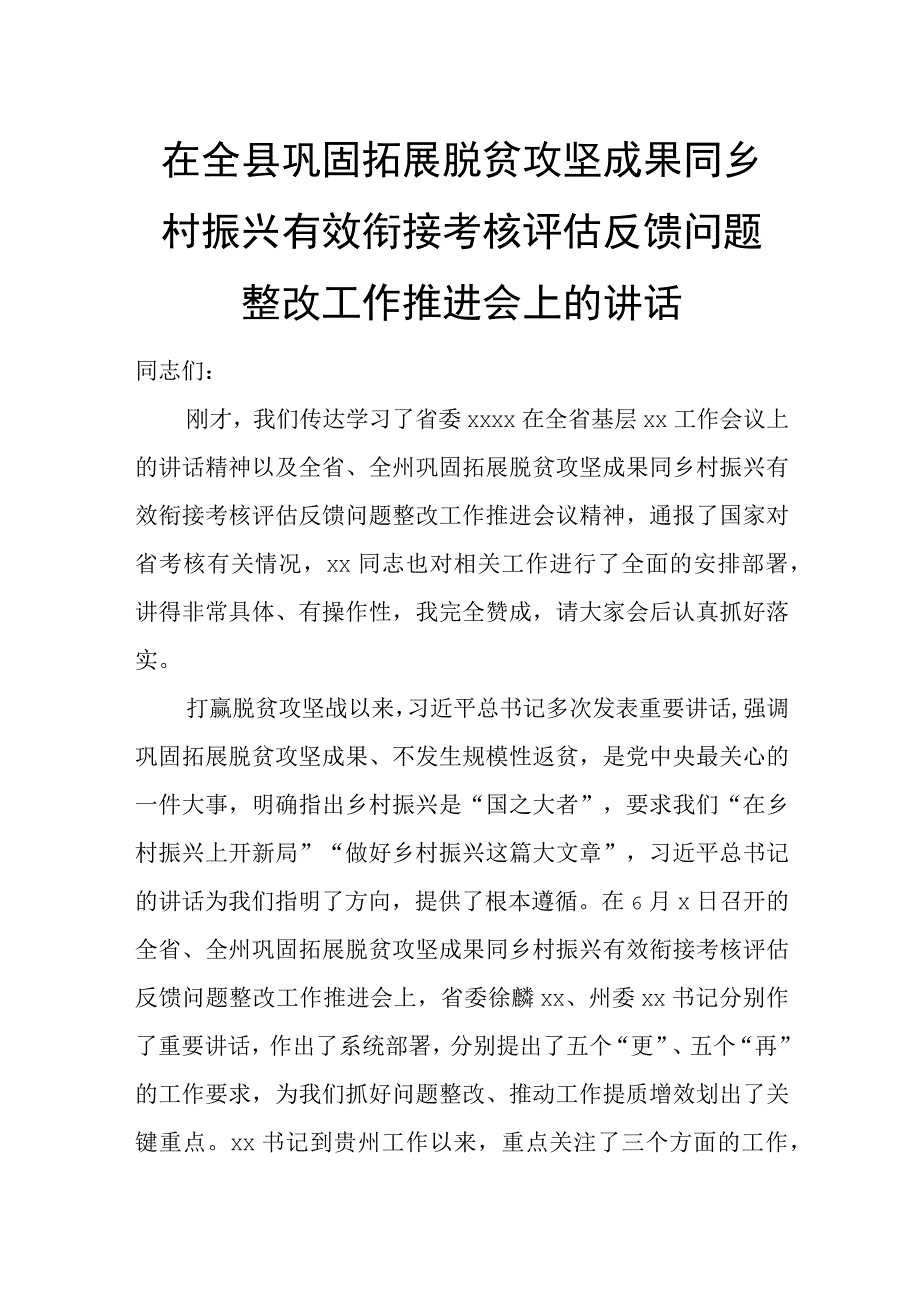 在全县巩固拓展脱贫攻坚成果同乡村振兴有效衔接考核评估反馈问题整改工作推进会上的讲话

同志们：

刚才，我们传达学习了省委xxxx在全省基层xx工作会议上的讲话精神以及全省、全州巩固拓展脱贫攻坚成果同乡村振兴有效衔接考核评估反馈问题整改工作推进会议精神，通报了国家对省考核有关情况，xx同志也对相关工作进行了全面的安排部署，讲得非常具体、有操作性，我完全赞成，请大家会后认真抓好落实。

打赢脱贫攻坚战以来，习近平总书记多次发表重要讲话，强调巩固拓展脱贫攻坚成果、不发生规模性返贫，是党中央最关心的一件大事，明确指出乡村振兴是“国之大者”，要求我们“在乡村振兴上开新局”“做好乡村振兴这篇大文章”，习近平总书记的讲话为我们指明了方向，提供了根本遵循。在6月x日召开的全省、全州巩固拓展脱贫攻坚成果同乡村振兴有效衔接考核评估反馈问题整改工作推进会上，省委徐麟xx、州委xx书记分别作了重要讲话，作出了系统部署，分别提出了五个“更”、五个“再”的工作要求，为我们抓好问题整改、推动工作提质增效划出了关键重点。xx书记到贵州工作以来，重点关注了三个方面的工作，